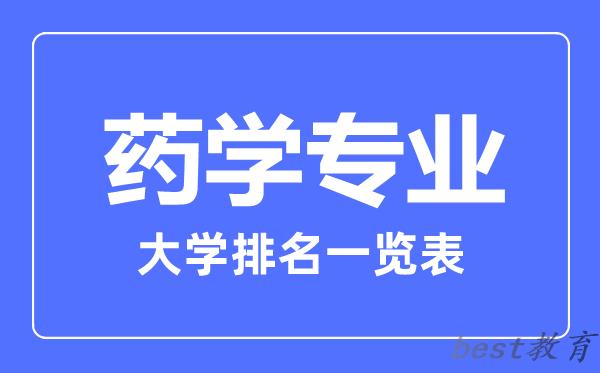 药学专业
大学排名一览表
best教育